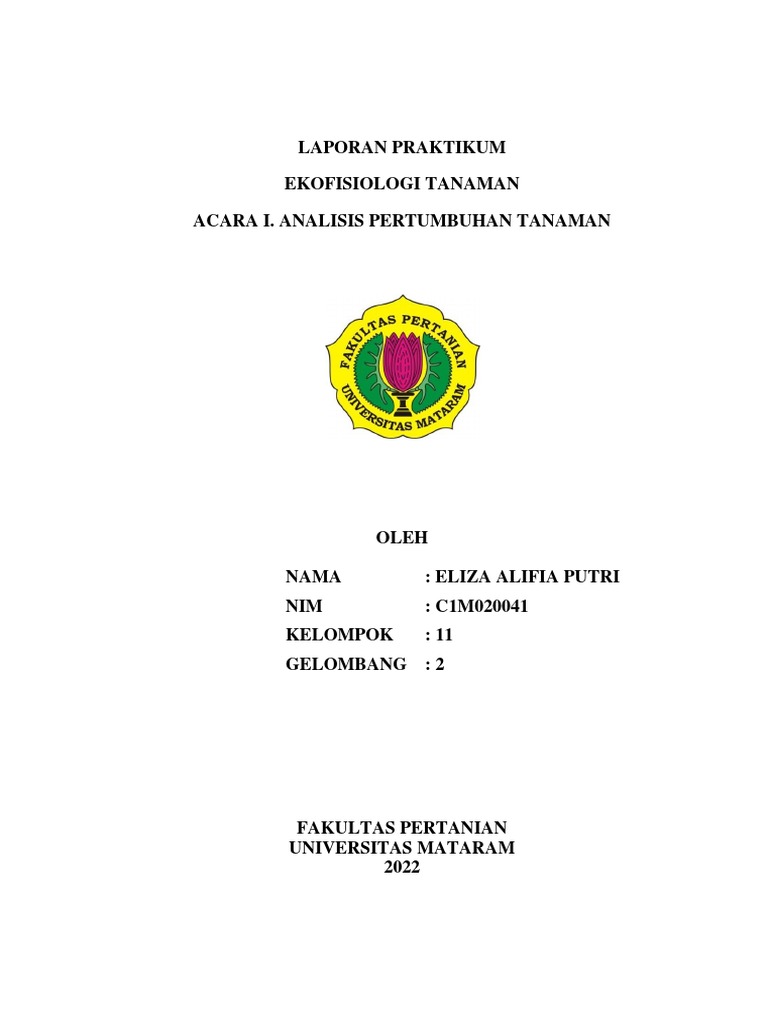 LAPORAN PRAKTIKUM

EKOFISIOLOGI TANAMAN

ACARA I. ANALISIS PERTUMBUHAN TANAMAN

FAKULTAS PERTANIAN
UNIVERSITAS MATARAM

OLEH

NAMA : ELIZA ALIFIA PUTRI
NIM : C1M020041
KELOMPOK : 11
GELOMBANG : 2

FAKULTAS PERTANIAN
UNIVERSITAS MATARAM
2022